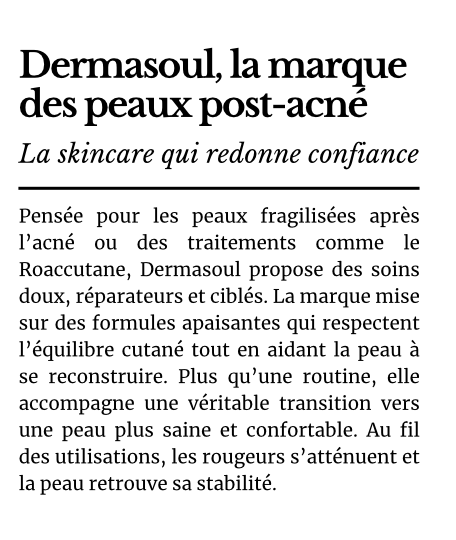 Dermasoul, la marque des peaux post-acné

La skincare qui redonne confiance

Pensée pour les peaux fragilisées après l'acné ou des traitements comme le Roaccutane, Dermasoul propose des soins doux, réparateurs et ciblés. La marque mise sur des formules apaisantes qui respectent l'équilibre cutané tout en aidant la peau à se reconstruire. Plus qu'une routine, elle accompagne une véritable transition vers une peau plus saine et confortable. Au fil des utilisations, les rougeurs s'atténuent et la peau retrouve sa stabilité.